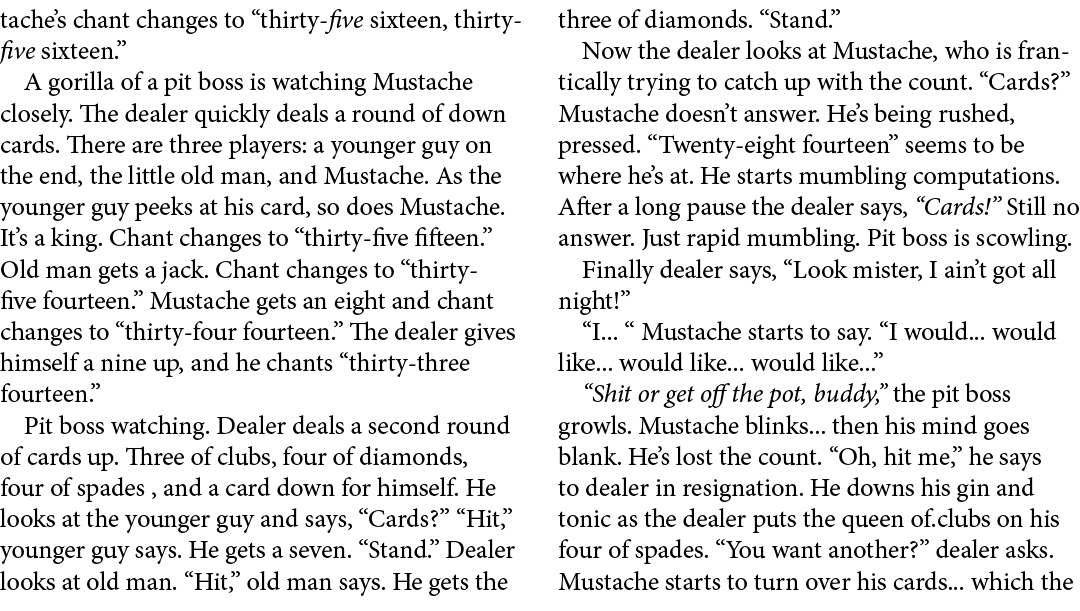 tache's chant changes to "thirty-five sixteen, thirty-five sixteen."

A gorilla of a pit boss is watching Mustache closely. The dealer quickly deals a round of down cards. There are three players: a younger guy on the end, the little old man, and Mustache. As the younger guy peeks at his card, so does Mustache. It's a king. Chant changes to "thirty-five fifteen." Old man gets a jack. Chant changes to "thirty-five fourteen." Mustache gets an eight and chant changes to "thirty-four fourteen." The dealer gives himself a nine up, and he chants "thirty-three fourteen."

Pit boss watching. Dealer deals a second round of cards up. Three of clubs, four of diamonds, four of spades , and a card down for himself. He looks at the younger guy and says, "Cards?" "Hit," younger guy says. He gets a seven. "Stand." Dealer looks at old man. "Hit," old man says. He gets the three of diamonds. "Stand."

Now the dealer looks at Mustache, who is frantically trying to catch up with the count. "Cards?" Mustache doesn't answer. He's being rushed, pressed. "Twenty-eight fourteen" seems to be where he's at. He starts mumbling computations. After a long pause the dealer says, "Cards!" Still no answer. Just rapid mumbling. Pit boss is scowling.

Finally dealer says, "Look mister, I ain't got all night!"

"I... " Mustache starts to say. "I would... would like... would like... would like..."

"Shit or get off the pot, buddy," the pit boss growls. Mustache blinks... then his mind goes blank. He's lost the count. "Oh, hit me," he says to dealer in resignation. He downs his gin and tonic as the dealer puts the queen of.clubs on his four of spades. "You want another?" dealer asks. Mustache starts to turn over his cards... which the